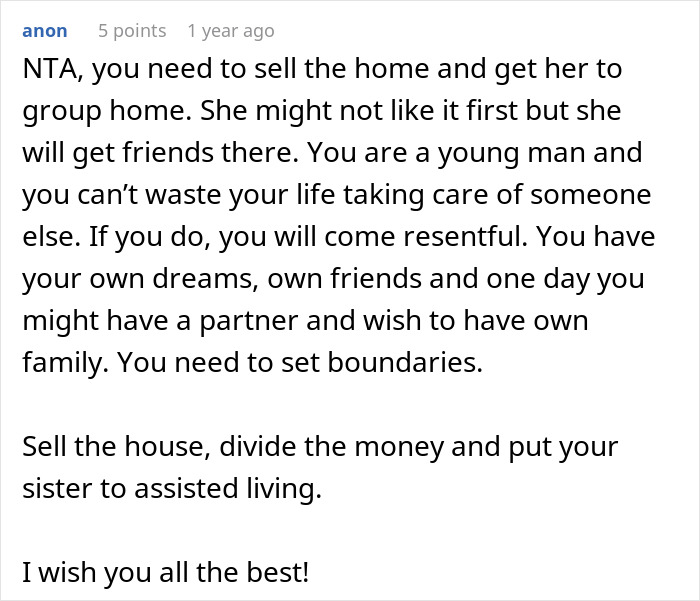 anon 5 points 1 year ago

NTA, you need to sell the home and get her to group home. She might not like it first but she will get friends there. You are a young man and you can’t waste your life taking care of someone else. If you do, you will come resentful. You have your own dreams, own friends and one day you might have a partner and wish to have own family. You need to set boundaries.

Sell the house, divide the money and put your sister to assisted living.

I wish you all the best!